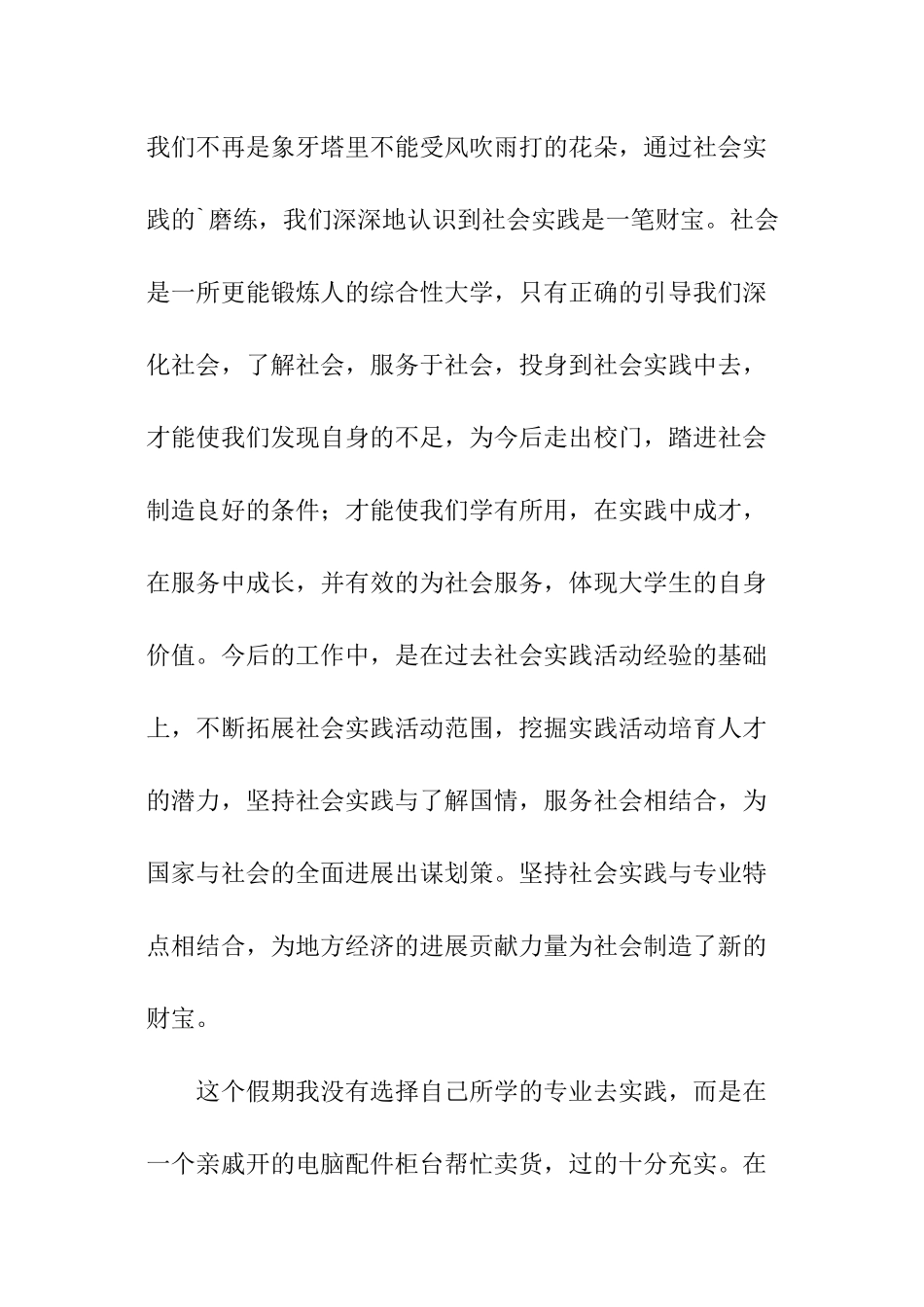 我们不再是象牙塔里不能受风吹雨打的花朵，通过社会实践的`磨练，我们深深地认识到社会实践是一笔财宝。社会是一所更能锻炼人的综合性大学，只有正确的引导我们深化社会，了解社会，服务于社会，投身到社会实践中去，才能使我们发现自身的不足，为今后走出校门，踏进社会制造良好的条件；才能使我们学有所用，在实践中成才，在服务中成长，并有效的为社会服务，体现大学生的自身价值。今后的工作中，是在过去社会实践活动经验的基础上，不断拓展社会实践活动范围，挖掘实践活动培育人才的潜力，坚持社会实践与了解国情，服务社会相结合，为国家与社会的全面进展出谋划策。坚持社会实践与专业特点相结合，为地方经济的进展贡献力量为社会制造了新的财宝。

这个假期我没有选择自己所学的专业去实践，而是在一个亲戚开的电脑配件柜台帮忙卖货，过的十分充实。在